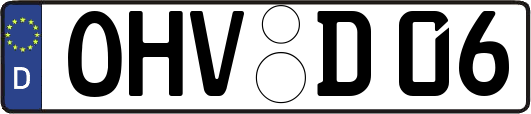 D
OHV D 06